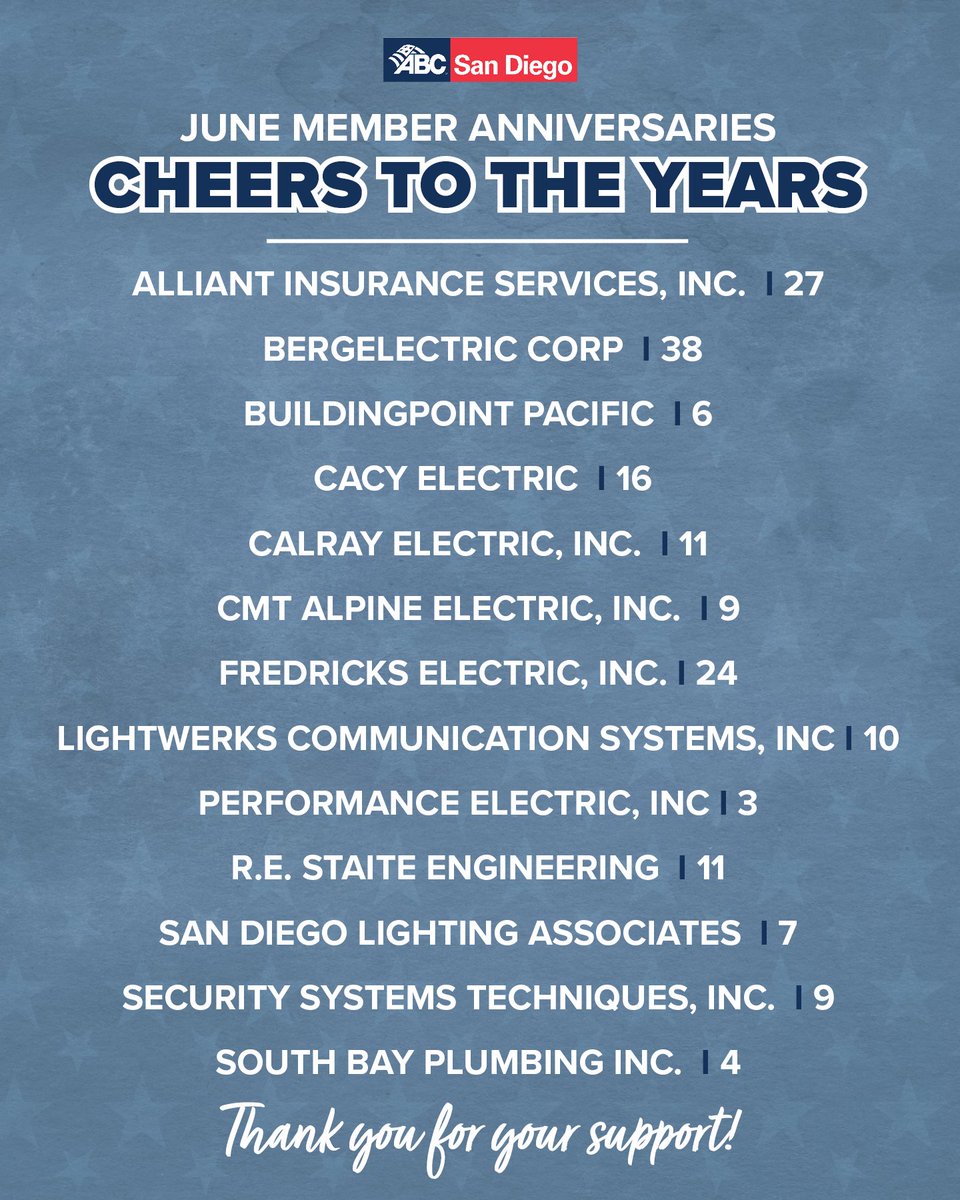 ABC San Diego

JUNE MEMBER ANNIVERSARIES

CHEERS TO THE YEARS

ALLIANT INSURANCE SERVICES, INC. | 27

BERGELECTRIC CORP | 38

BUILDINGPOINT PACIFIC | 6

CACY ELECTRIC | 16

CALRAY ELECTRIC, INC. | 11

CMT ALPINE ELECTRIC, INC. | 9

FREDRICKS ELECTRIC, INC. | 24

LIGHTWERKS COMMUNICATION SYSTEMS, INC | 10

PERFORMANCE ELECTRIC, INC | 3

R.E. STAITE ENGINEERING | 11

SAN DIEGO LIGHTING ASSOCIATES | 7

SECURITY SYSTEMS TECHNIQUES, INC. | 9

SOUTH BAY PLUMBING INC. | 4

Thank you for your support!